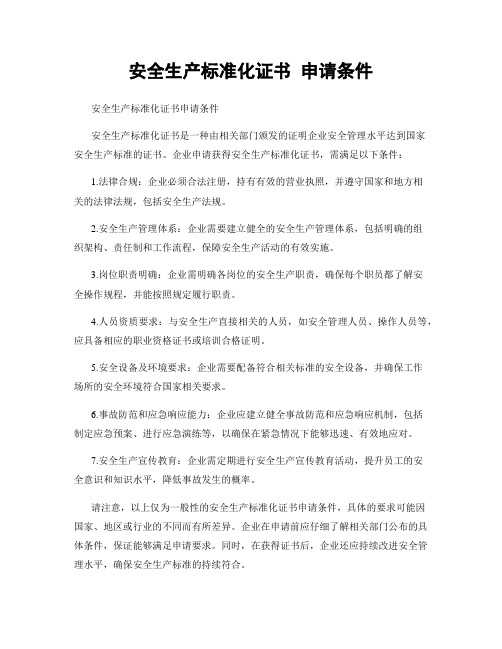 安全生产标准化证书 申请条件

安全生产标准化证书申请条件

安全生产标准化证书是一种由相关部门颁发的证明企业安全管理水平达到国家安全生产标准的证书。企业申请获得安全生产标准化证书，需满足以下条件：

1.法律合规：企业必须合法注册，持有有效的营业执照，并遵守国家和地方相关的法律法规，包括安全生产法规。

2.安全生产管理体系：企业需要建立健全的安全生产管理体系，包括明确的组织架构、责任制和工作流程，保障安全生产活动的有效实施。

3.岗位职责明确：企业需明确各岗位的安全生产职责，确保每个职员都了解安全操作规程，并能按照规定履行职责。

4.人员资质要求：与安全生产直接相关的人员，如安全管理人员、操作人员等，应具备相应的职业资格证书或培训合格证明。

5.安全设备及环境要求：企业需要配备符合相关标准的安全设备，并确保工作场所的安全环境符合国家相关要求。

6.事故防范和应急响应能力：企业应建立健全事故防范和应急响应机制，包括制定应急预案、进行应急演练等，以确保在紧急情况下能够迅速、有效地应对。

7.安全生产宣传教育：企业需定期进行安全生产宣传教育活动，提升员工的安全意识和知识水平，降低事故发生的概率。

请注意，以上仅为一般性的安全生产标准化证书申请条件，具体的要求可能因国家、地区或行业的不同而有所差异。企业在申请前应仔细了解相关部门公布的具体条件，保证能够满足申请要求。同时，在获得证书后，企业还应持续改进安全管理水平，确保安全生产标准的持续符合。